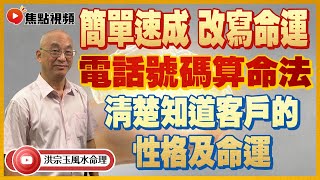 焦點視頻

簡單速成 改寫命運
電話號碼算命法
清楚知道客戶的
性格及命運

洪宗玉風水命理